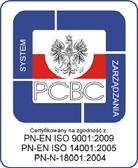 SYSTEM

ZARZĄDZANIA

PCBC

Certyfikowany na zgodność z:
PN-EN ISO 9001:2009
PN-EN ISO 14001:2005
PN-N-18001:2004